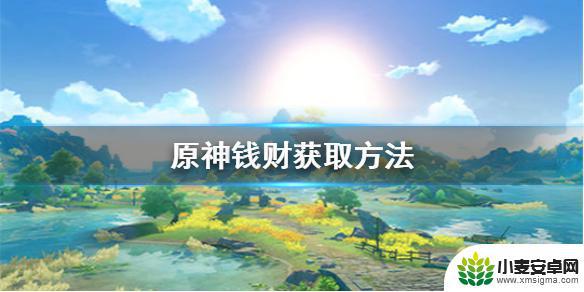 原神钱财获取方法

小麦安卓网
www.xmsigma.com